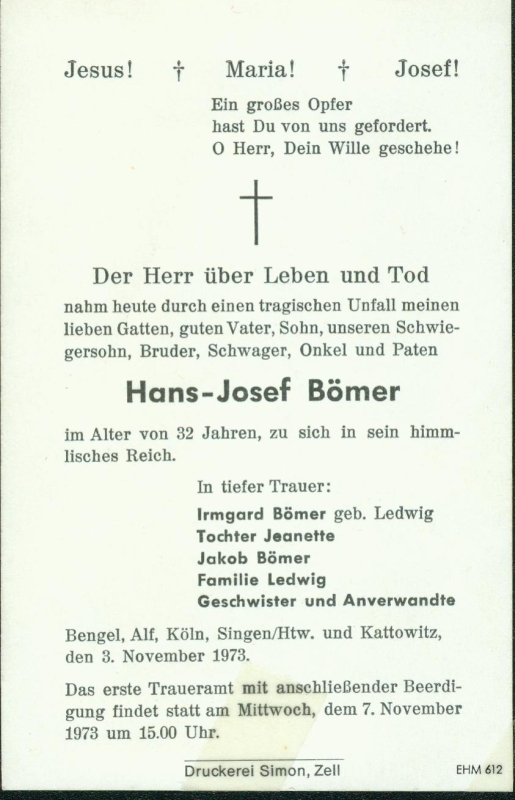 Jesus! † Maria! † Josef!

Ein großes Opfer
hast Du von uns gefordert.
O Herr, Dein Wille geschehe!

Der Herr über Leben und Tod

nahm heute durch einen tragischen Unfall meinen lieben Gatten, guten Vater, Sohn, unseren Schwiegersohn, Bruder, Schwager, Onkel und Paten

Hans-Josef Bömer

im Alter von 32 Jahren, zu sich in sein himmlisches Reich.

In tiefer Trauer:
Irmgard Bömer geb. Ledwig
Tochter Jeanette
Jakob Bömer
Familie Ledwig
Geschwister und Anverwandte

Bengel, Alf, Köln, Singen/Htw. und Kattowitz, den 3. November 1973.

Das erste Traueramt mit anschließender Beerdigung findet statt am Mittwoch, dem 7. November 1973 um 15.00 Uhr.

Druckerei Simon, Zell

EHM 612